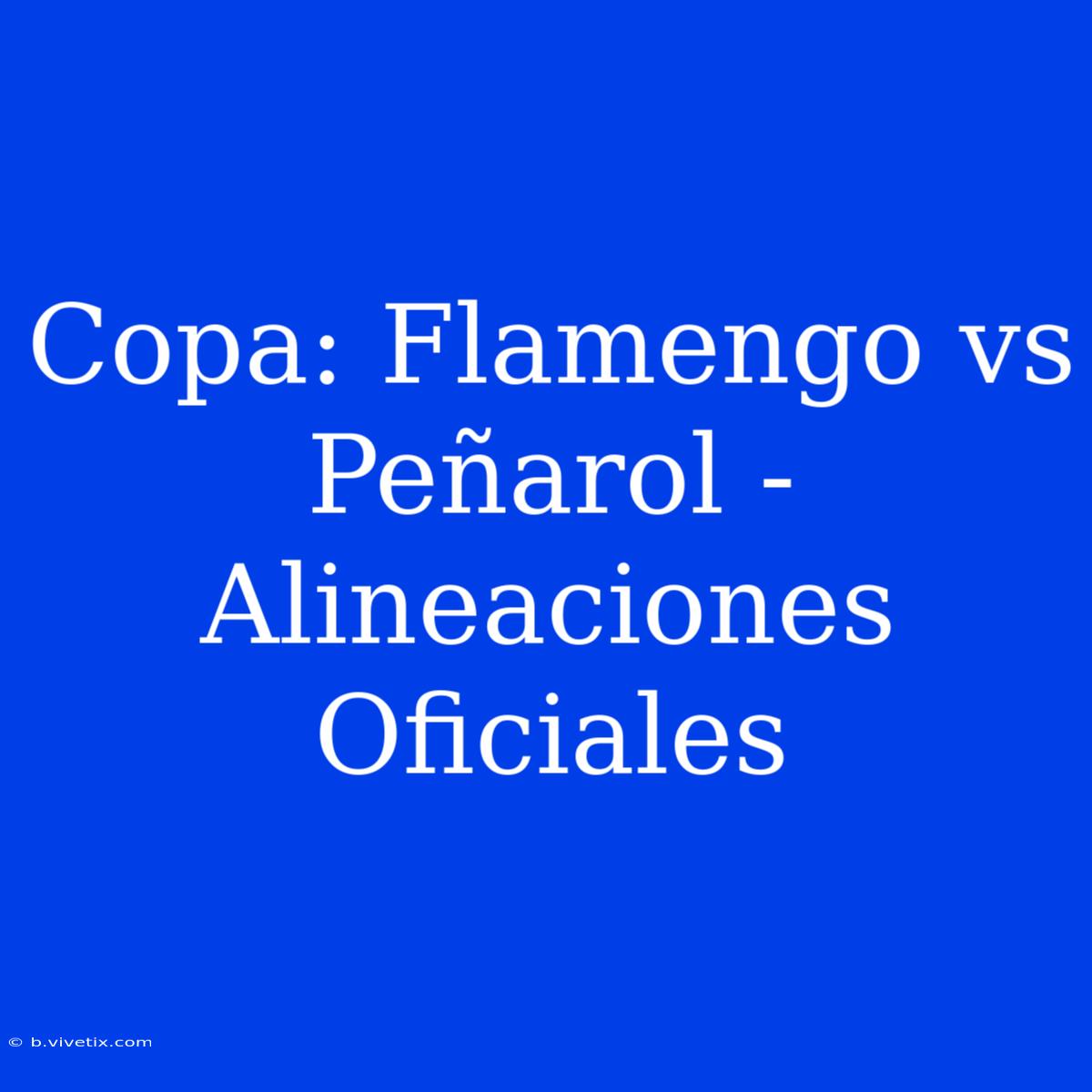 Copa: Flamengo vs Peñarol - Alineaciones Oficiales

© b.vivetix.com